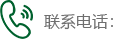 联系电话：